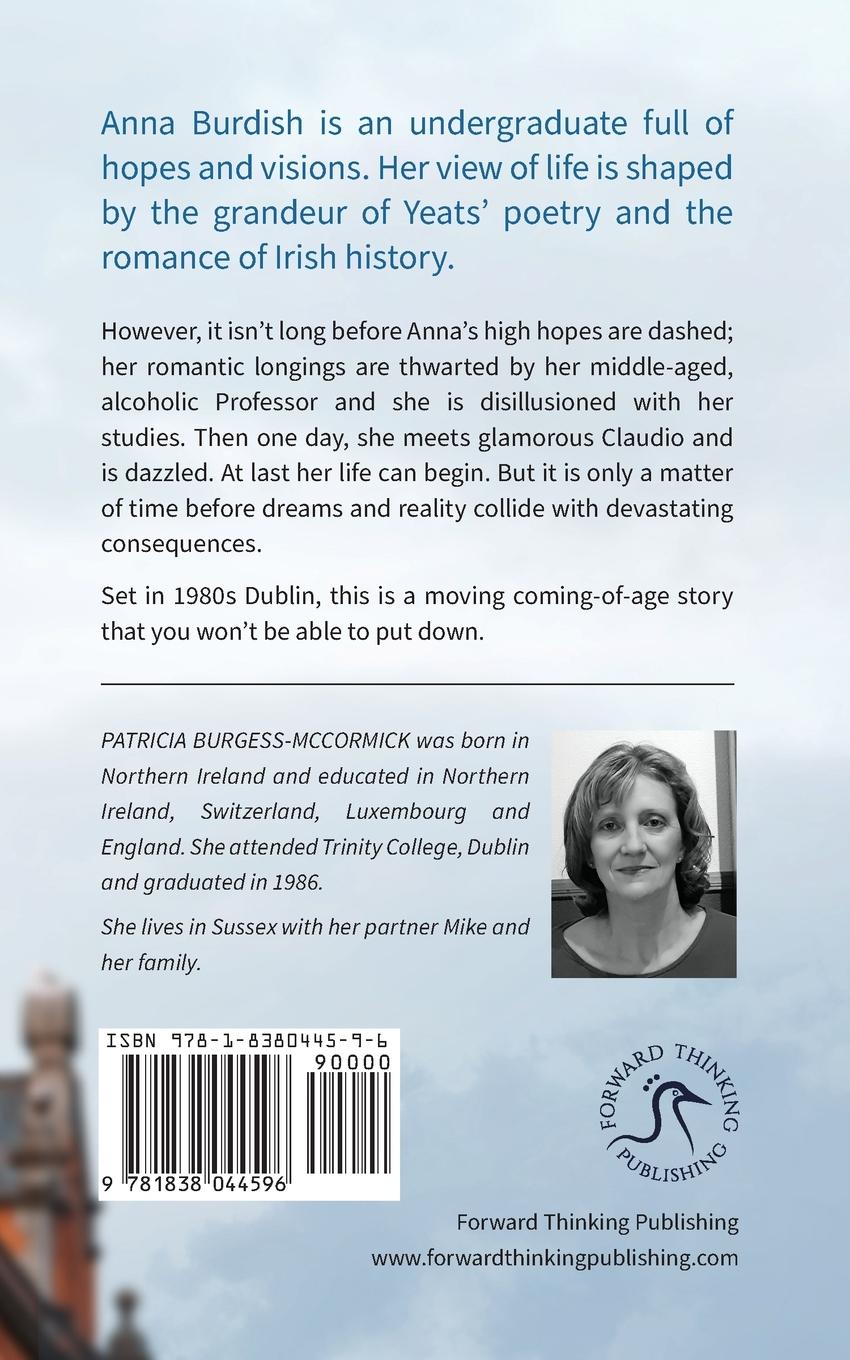 Anna Burdish is an undergraduate full of hopes and visions. Her view of life is shaped by the grandeur of Yeats' poetry and the romance of Irish history.

However, it isn't long before Anna's high hopes are dashed; her romantic longings are thwarted by her middle-aged, alcoholic Professor and she is disillusioned with her studies. Then one day, she meets glamorous Claudio and is dazzled. At last her life can begin. But it is only a matter of time before dreams and reality collide with devastating consequences.

Set in 1980s Dublin, this is a moving coming-of-age story that you won't be able to put down.

PATRICIA BURGESS-MCCORMICK was born in Northern Ireland and educated in Northern Ireland, Switzerland, Luxembourg and England. She attended Trinity College, Dublin and graduated in 1986.

She lives in Sussex with her partner Mike and her family.

ISBN 978-1-8380445-9-6

90000

9 781838 044596

FORWARD THINKING PUBLISHING

Forward Thinking Publishing
www.forwardthinkingpublishing.com